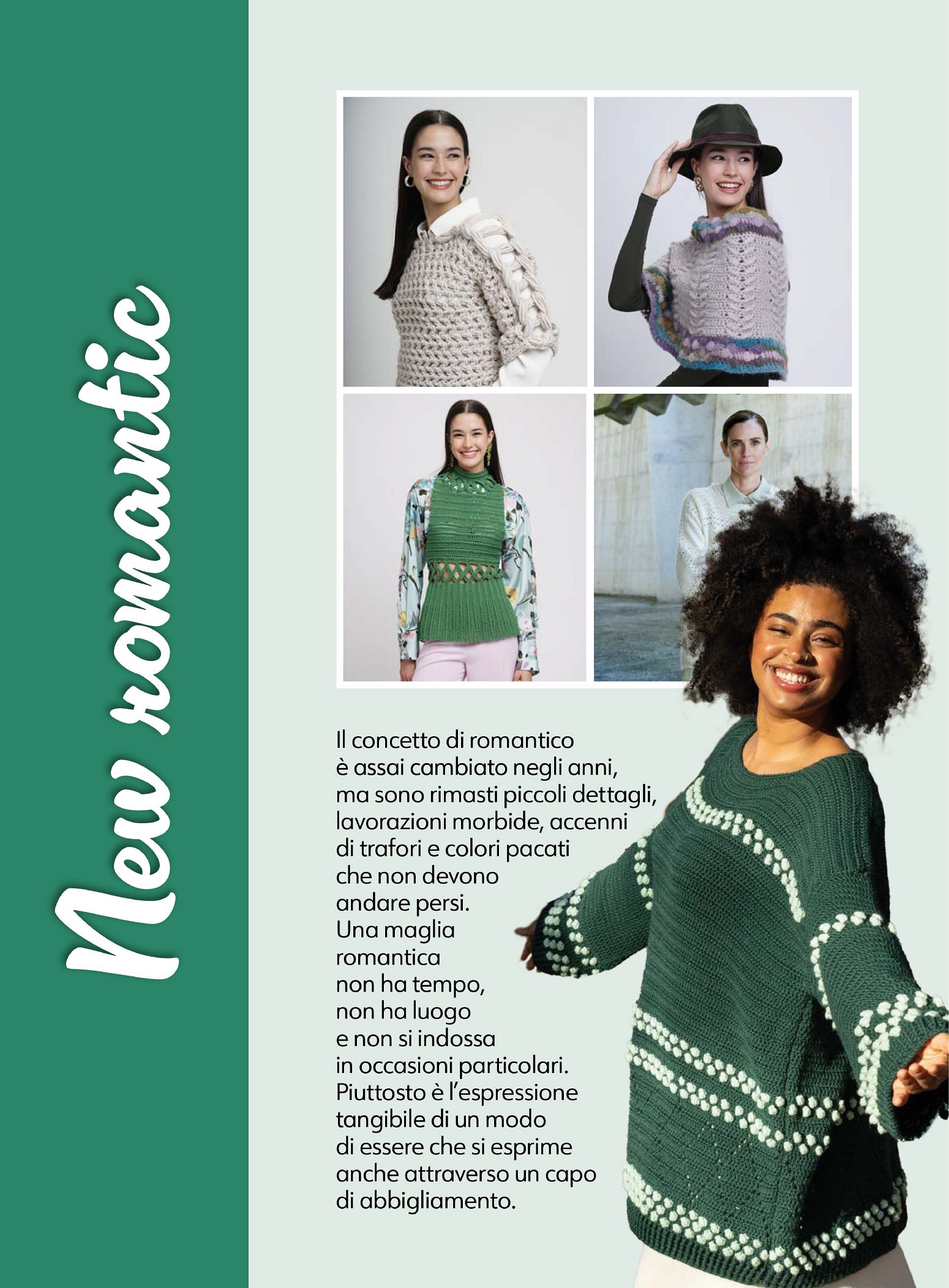 New romantic

Il concetto di romantico è assai cambiato negli anni, ma sono rimasti piccoli dettagli, lavorazioni morbide, accenni di trafori e colori pacati che non devono andare persi. Una maglia romantica non ha tempo, non ha luogo e non si indossa in occasioni particolari. Piuttosto è l'espressione tangibile di un modo di essere che si esprime anche attraverso un capo di abbigliamento.